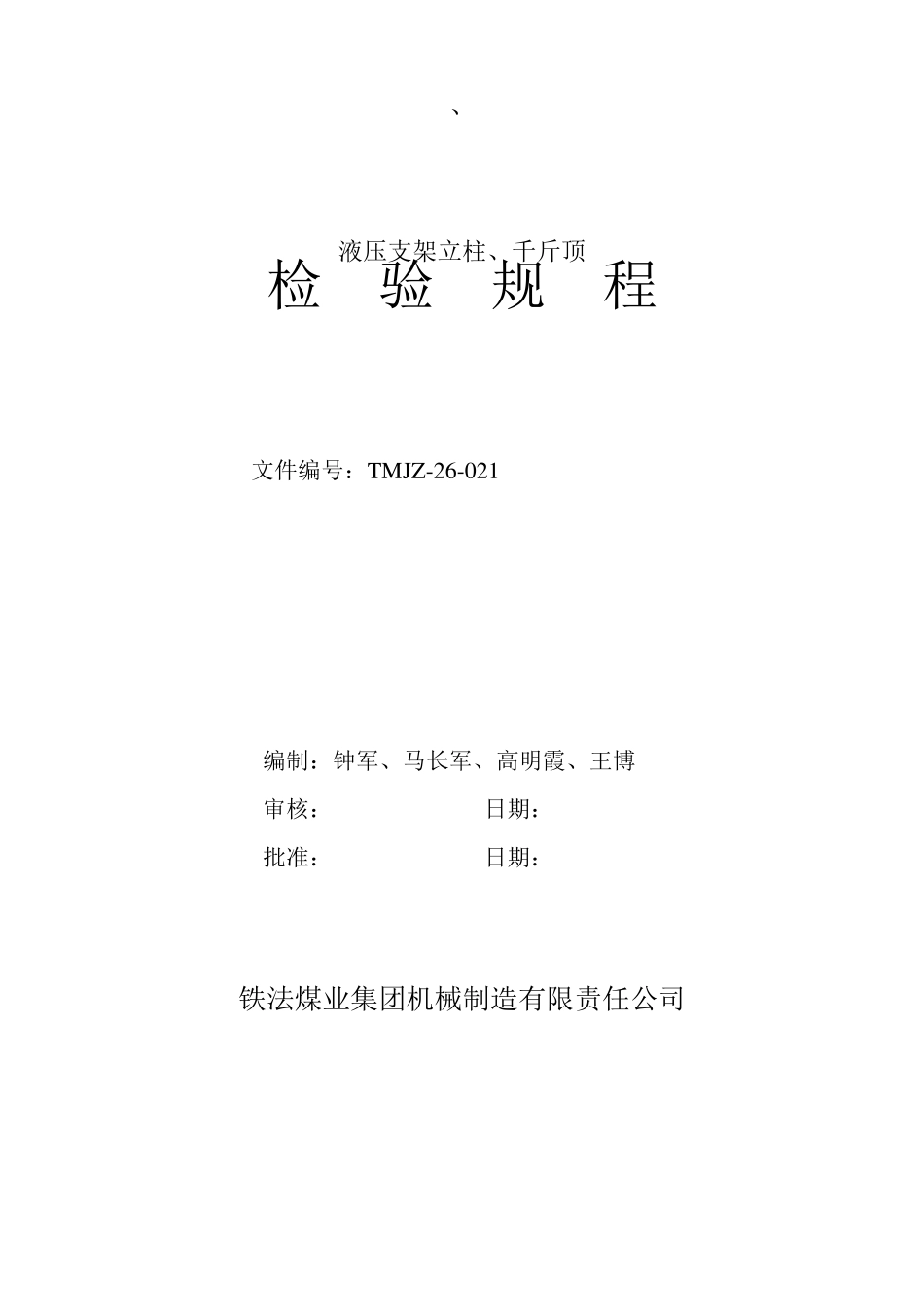 、

液压支架立柱、千斤顶

检 验 规 程

文件编号：TMJZ-26-021

编制：钟军、马长军、高明霞、王博

审核： 日期：

批准： 日期：

铁法煤业集团机械制造有限责任公司